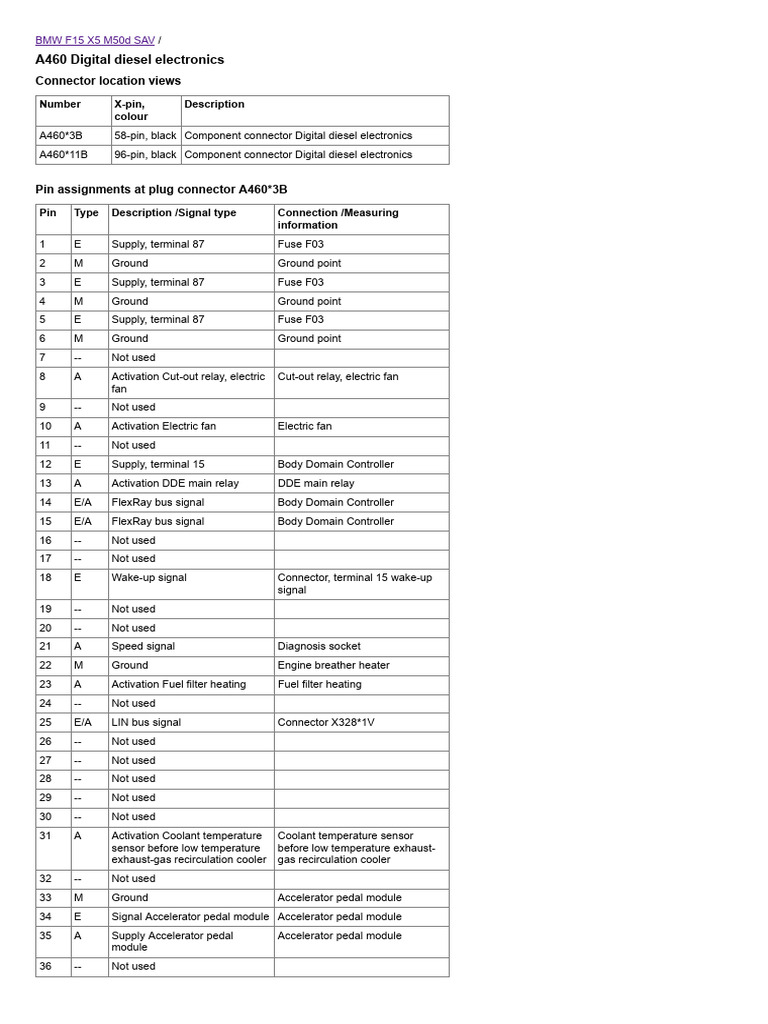 BMW F15 X5 M50d SAV /

A460 Digital diesel electronics

Connector location views

| Number | X-pin, colour | Description |
|---|---|---|
| A460*3B | 58-pin, black | Component connector Digital diesel electronics |
| A460*11B | 96-pin, black | Component connector Digital diesel electronics |

Pin assignments at plug connector A460*3B

| Pin | Type | Description /Signal type | Connection /Measuring information |
|---|---|---|---|
| 1 | E | Supply, terminal 87 | Fuse F03 |
| 2 | M | Ground | Ground point |
| 3 | E | Supply, terminal 87 | Fuse F03 |
| 4 | M | Ground | Ground point |
| 5 | E | Supply, terminal 87 | Fuse F03 |
| 6 | M | Ground | Ground point |
| 7 | -- | Not used | |
| 8 | A | Activation Cut-out relay, electric fan | Cut-out relay, electric fan |
| 9 | -- | Not used | |
| 10 | A | Activation Electric fan | Electric fan |
| 11 | -- | Not used | |
| 12 | E | Supply, terminal 15 | Body Domain Controller |
| 13 | A | Activation DDE main relay | DDE main relay |
| 14 | E/A | FlexRay bus signal | Body Domain Controller |
| 15 | E/A | FlexRay bus signal | Body Domain Controller |
| 16 | -- | Not used | |
| 17 | -- | Not used | |
| 18 | E | Wake-up signal | Connector, terminal 15 wake-up signal |
| 19 | -- | Not used | |
| 20 | -- | Not used | |
| 21 | A | Speed signal | Diagnosis socket |
| 22 | M | Ground | Engine breather heater |
| 23 | A | Activation Fuel filter heating | Fuel filter heating |
| 24 | -- | Not used | |
| 25 | E/A | LIN bus signal | Connector X328*1V |
| 26 | -- | Not used | |
| 27 | -- | Not used | |
| 28 | -- | Not used | |
| 29 | -- | Not used | |
| 30 | -- | Not used | |
| 31 | A | Activation Coolant temperature sensor before low temperature exhaust-gas recirculation cooler | Coolant temperature sensor before low temperature exhaust-gas recirculation cooler |
| 32 | -- | Not used | |
| 33 | M | Ground | Accelerator pedal module |
| 34 | E | Signal Accelerator pedal module | Accelerator pedal module |
| 35 | A | Supply Accelerator pedal module | Accelerator pedal module |
| 36 | -- | Not used | |